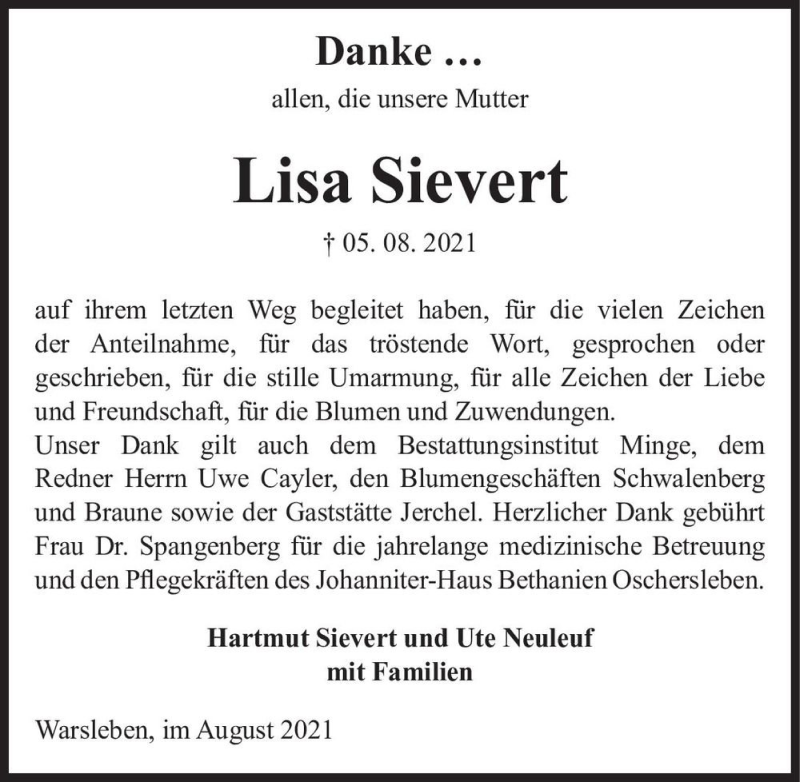 Danke …

allen, die unsere Mutter

Lisa Sievert

† 05. 08. 2021

auf ihrem letzten Weg begleitet haben, für die vielen Zeichen der Anteilnahme, für das tröstende Wort, gesprochen oder geschrieben, für die stille Umarmung, für alle Zeichen der Liebe und Freundschaft, für die Blumen und Zuwendungen.
Unser Dank gilt auch dem Bestattungsinstitut Minge, dem Redner Herrn Uwe Cayler, den Blumengeschäften Schwalenberg und Braune sowie der Gaststätte Jerchel. Herzlicher Dank gebührt Frau Dr. Spangenberg für die jahrelange medizinische Betreuung und den Pflegekräften des Johanniter-Haus Bethanien Oschersleben.

Hartmut Sievert und Ute Neuleuf
mit Familien

Warsleben, im August 2021